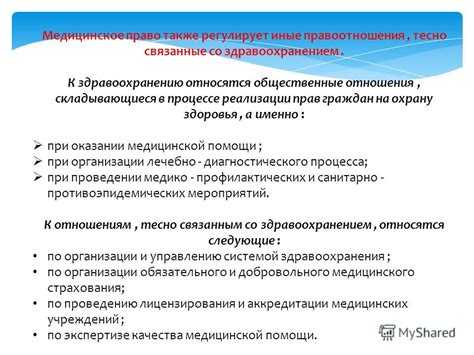 Медицинское право также регулирует иные правоотношения , тесно связанные со здравоохранением .

К здравоохранению относятся общественные отношения , складывающиеся в процессе реализации прав граждан на охрану здоровья , а именно :

➢ при оказании медицинской помощи ;
➢ при организации лечебно - диагностического процесса;
➢ при проведении медико - профилактических и санитарно - противоэпидемических мероприятий.

К отношениям , тесно связанным со здравоохранением , относятся следующие :

• по организации и управлению системой здравоохранения ;
• по организации обязательного и добровольного медицинского страхования;
• по проведению лицензирования и аккредитации медицинских учреждений ;
• по экспертизе качества медицинской помощи.

MyShared